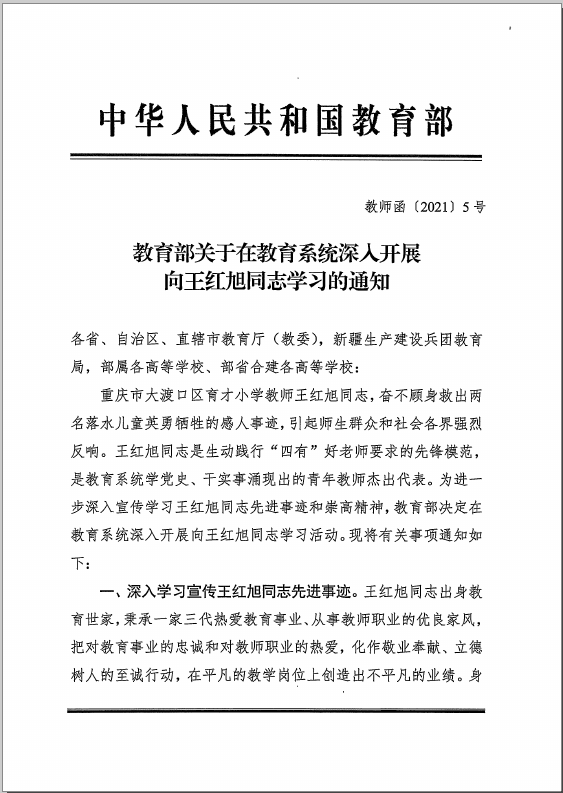 中华人民共和国教育部

教师函〔2021〕5号

教育部关于在教育系统深入开展向王红旭同志学习的通知

各省、自治区、直辖市教育厅（教委），新疆生产建设兵团教育局，部属各高等学校、部省合建各高等学校：

重庆市大渡口区育才小学教师王红旭同志，奋不顾身救出两名落水儿童英勇牺牲的感人事迹，引起师生群众和社会各界强烈反响。王红旭同志是生动践行“四有”好老师要求的先锋模范，是教育系统学党史、干实事涌现出的青年教师杰出代表。为进一步深入宣传学习王红旭同志先进事迹和崇高精神，教育部决定在教育系统深入开展向王红旭同志学习活动。现将有关事项通知如下：

一、深入学习宣传王红旭同志先进事迹。王红旭同志出身教育世家，秉承一家三代热爱教育事业、从事教师职业的优良家风，把对教育事业的忠诚和对教师职业的热爱，化作敬业奉献、立德树人的至诚行动，在平凡的教学岗位上创造出不平凡的业绩。身